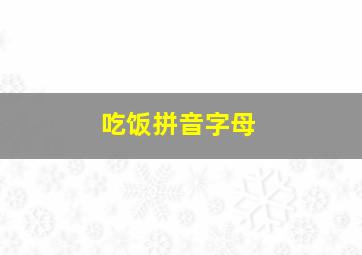 吃饭拼音字母